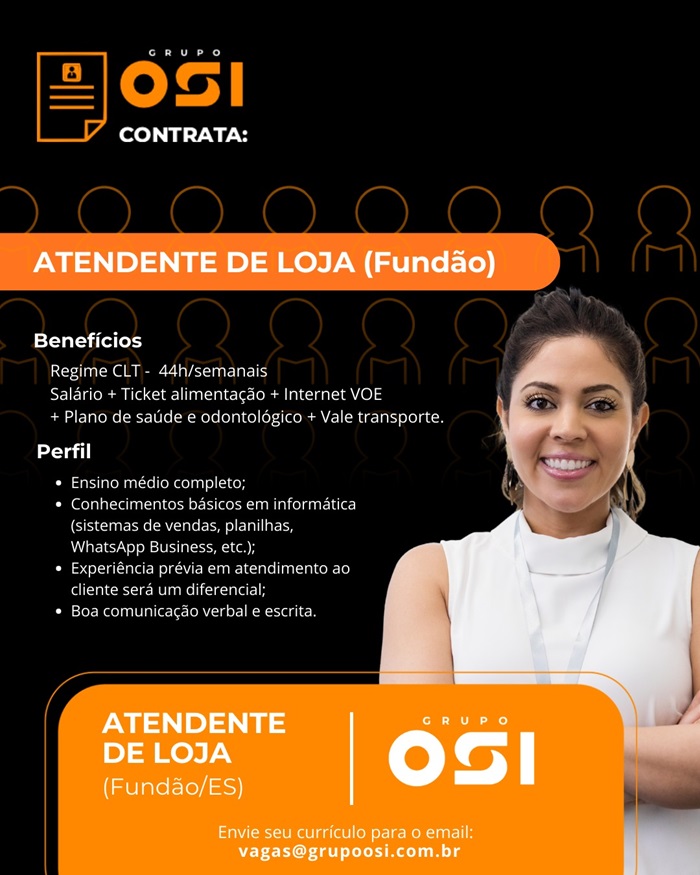 GRUPO
OSI
CONTRATA:

ATENDENTE DE LOJA (Fundão)

Benefícios
Regime CLT - 44h/semanais
Salário + Ticket alimentação + Internet VOE
+ Plano de saúde e odontológico + Vale transporte.

Perfil
• Ensino médio completo;
• Conhecimentos básicos em informática (sistemas de vendas, planilhas, WhatsApp Business, etc.);
• Experiência prévia em atendimento ao cliente será um diferencial;
• Boa comunicação verbal e escrita.

ATENDENTE
DE LOJA
(Fundão/ES)

GRUPO
OSI

Envie seu currículo para o email:
vagas@grupoosi.com.br